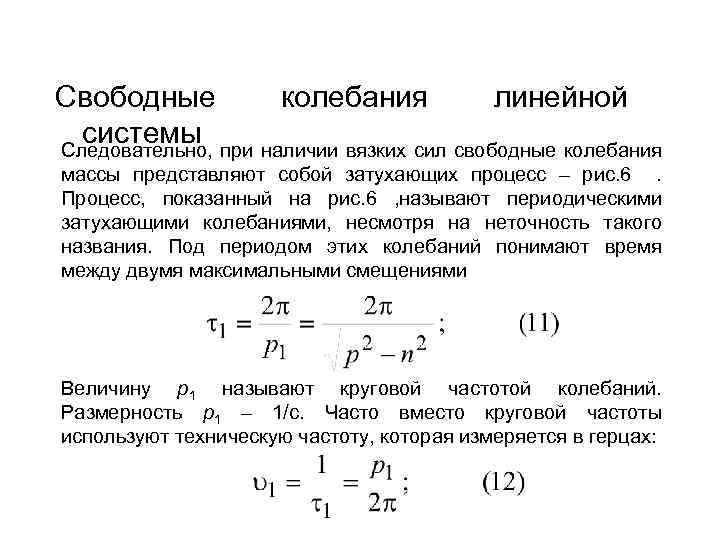 Свободные колебания линейной системы

Следовательно, при наличии вязких сил свободные колебания массы представляют собой затухающих процесс – рис.6 . Процесс, показанный на рис.6 ,называют периодическими затухающими колебаниями, несмотря на неточность такого названия. Под периодом этих колебаний понимают время между двумя максимальными смещениями

$\tau_1 = \frac{2\pi}{p_1} = \frac{2\pi}{\sqrt{p^2 - n^2}};$ (11)

Величину $p_1$ называют круговой частотой колебаний. Размерность $p_1$ – 1/с. Часто вместо круговой частоты используют техническую частоту, которая измеряется в герцах:

$\upsilon_1 = \frac{1}{\tau_1} = \frac{p_1}{2\pi};$ (12)